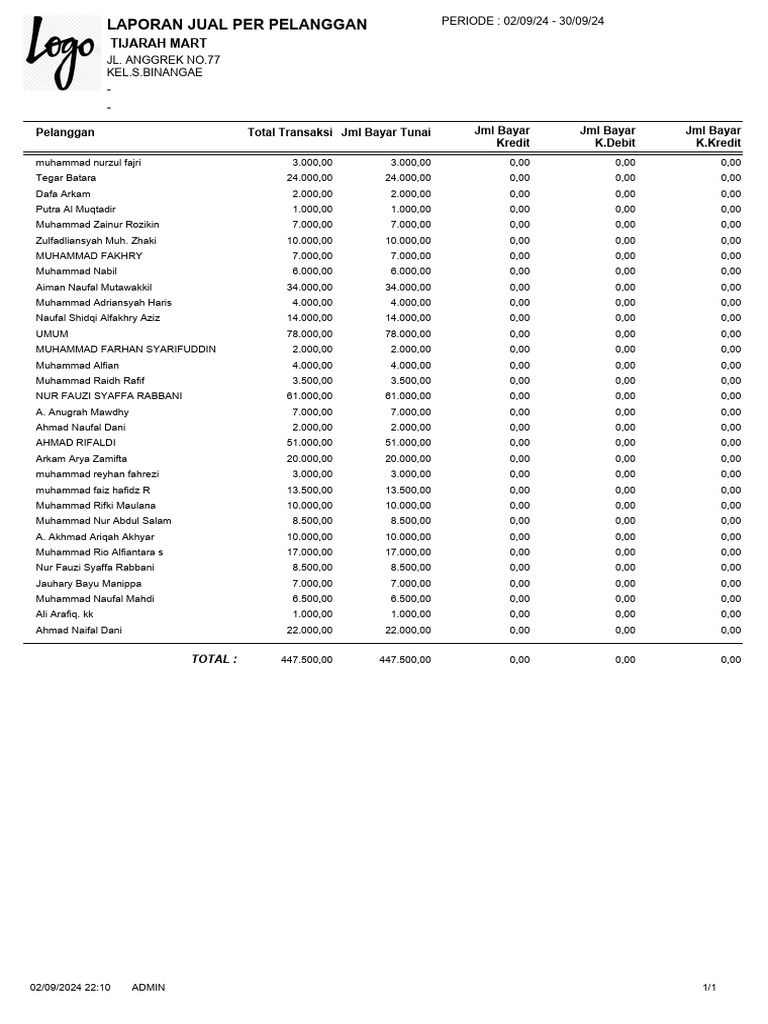 Logo

LAPORAN JUAL PER PELANGGAN

PERIODE : 02/09/24 - 30/09/24

TIJARAH MART

JL. ANGGREK NO.77
KEL.S.BINANGAE
-
-

| Pelanggan | Total Transaksi | Jml Bayar Tunai | Jml Bayar Kredit | Jml Bayar K.Debit | Jml Bayar K.Kredit |
|---|---|---|---|---|---|
| muhammad nurzul fajri | 3.000,00 | 3.000,00 | 0,00 | 0,00 | 0,00 |
| Tegar Batara | 24.000,00 | 24.000,00 | 0,00 | 0,00 | 0,00 |
| Dafa Arkam | 2.000,00 | 2.000,00 | 0,00 | 0,00 | 0,00 |
| Putra Al Muqtadir | 1.000,00 | 1.000,00 | 0,00 | 0,00 | 0,00 |
| Muhammad Zainur Rozikin | 7.000,00 | 7.000,00 | 0,00 | 0,00 | 0,00 |
| Zulfadliansyah Muh. Zhaki | 10.000,00 | 10.000,00 | 0,00 | 0,00 | 0,00 |
| MUHAMMAD FAKHRY | 7.000,00 | 7.000,00 | 0,00 | 0,00 | 0,00 |
| Muhammad Nabil | 6.000,00 | 6.000,00 | 0,00 | 0,00 | 0,00 |
| Aiman Naufal Mutawakkil | 34.000,00 | 34.000,00 | 0,00 | 0,00 | 0,00 |
| Muhammad Adriansyah Haris | 4.000,00 | 4.000,00 | 0,00 | 0,00 | 0,00 |
| Naufal Shidqi Alfakhry Aziz | 14.000,00 | 14.000,00 | 0,00 | 0,00 | 0,00 |
| UMUM | 78.000,00 | 78.000,00 | 0,00 | 0,00 | 0,00 |
| MUHAMMAD FARHAN SYARIFUDDIN | 2.000,00 | 2.000,00 | 0,00 | 0,00 | 0,00 |
| Muhammad Alfian | 4.000,00 | 4.000,00 | 0,00 | 0,00 | 0,00 |
| Muhammad Raidh Rafif | 3.500,00 | 3.500,00 | 0,00 | 0,00 | 0,00 |
| NUR FAUZI SYAFFA RABBANI | 61.000,00 | 61.000,00 | 0,00 | 0,00 | 0,00 |
| A. Anugrah Mawdhy | 7.000,00 | 7.000,00 | 0,00 | 0,00 | 0,00 |
| Ahmad Naufal Dani | 2.000,00 | 2.000,00 | 0,00 | 0,00 | 0,00 |
| AHMAD RIFALDI | 51.000,00 | 51.000,00 | 0,00 | 0,00 | 0,00 |
| Arkam Arya Zamifta | 20.000,00 | 20.000,00 | 0,00 | 0,00 | 0,00 |
| muhammad reyhan fahrezi | 3.000,00 | 3.000,00 | 0,00 | 0,00 | 0,00 |
| muhammad faiz hafidz R | 13.500,00 | 13.500,00 | 0,00 | 0,00 | 0,00 |
| Muhammad Rifki Maulana | 10.000,00 | 10.000,00 | 0,00 | 0,00 | 0,00 |
| Muhammad Nur Abdul Salam | 8.500,00 | 8.500,00 | 0,00 | 0,00 | 0,00 |
| A. Akhmad Ariqah Akhyar | 10.000,00 | 10.000,00 | 0,00 | 0,00 | 0,00 |
| Muhammad Rio Alfiantara s | 17.000,00 | 17.000,00 | 0,00 | 0,00 | 0,00 |
| Nur Fauzi Syaffa Rabbani | 8.500,00 | 8.500,00 | 0,00 | 0,00 | 0,00 |
| Jauhary Bayu Manippa | 7.000,00 | 7.000,00 | 0,00 | 0,00 | 0,00 |
| Muhammad Naufal Mahdi | 6.500,00 | 6.500,00 | 0,00 | 0,00 | 0,00 |
| Ali Arafiq. kk | 1.000,00 | 1.000,00 | 0,00 | 0,00 | 0,00 |
| Ahmad Naifal Dani | 22.000,00 | 22.000,00 | 0,00 | 0,00 | 0,00 |
| TOTAL : | 447.500,00 | 447.500,00 | 0,00 | 0,00 | 0,00 |

02/09/2024 22:10 ADMIN 1/1